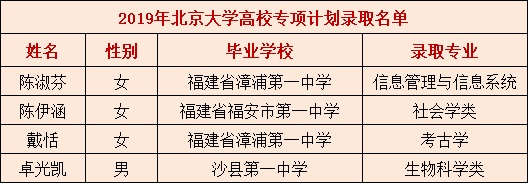 2019年北京大学高校专项计划录取名单

| 姓名 | 性别 | 毕业学校 | 录取专业 |
|---|---|---|---|
| 陈淑芬 | 女 | 福建省漳浦第一中学 | 信息管理与信息系统 |
| 陈伊涵 | 女 | 福建省福安市第一中学 | 社会学类 |
| 戴恬 | 女 | 福建省漳浦第一中学 | 考古学 |
| 卓光凯 | 男 | 沙县第一中学 | 生物科学类 |